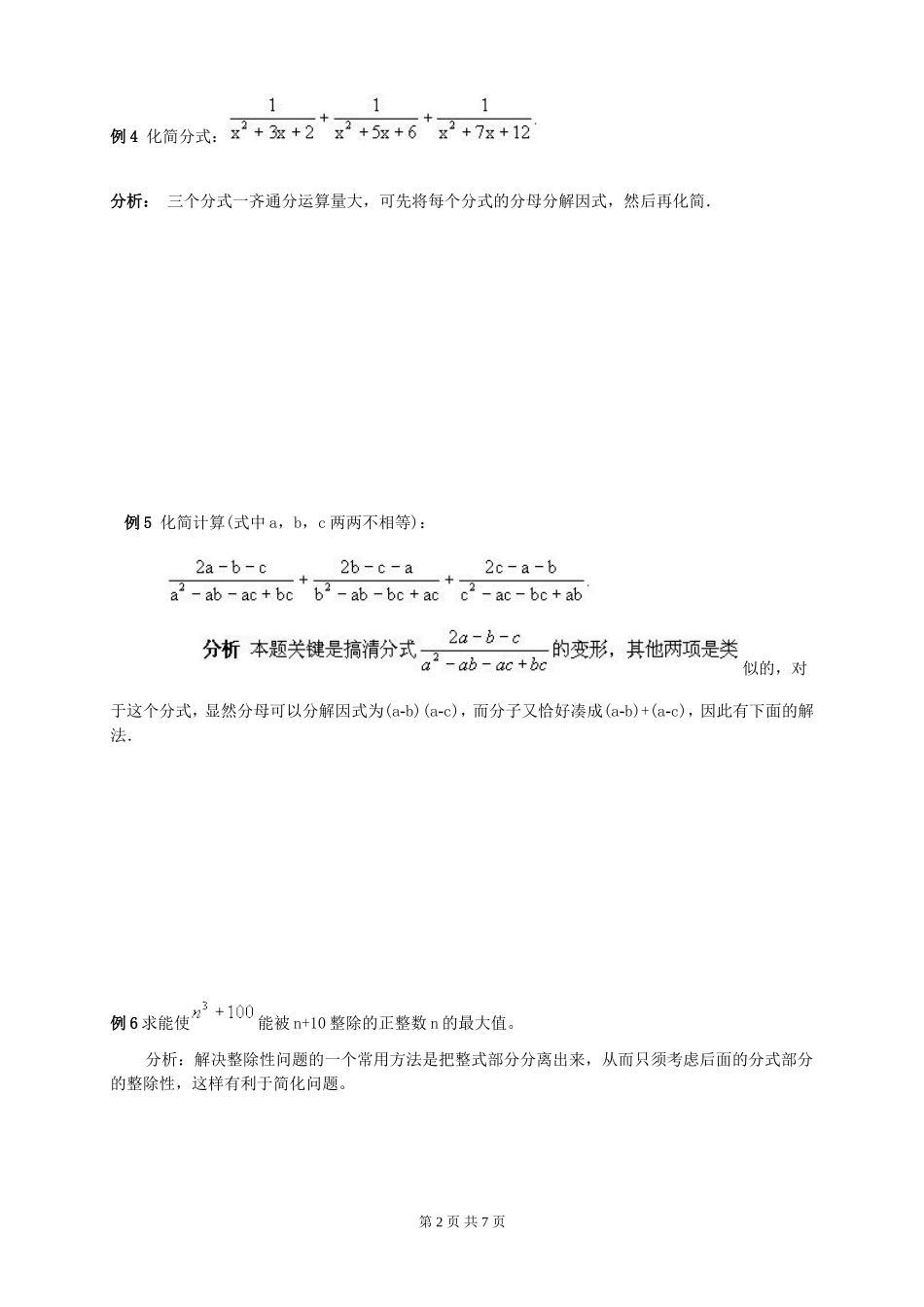 例 4 化简分式：$\frac{1}{x^2+3x+2}+\frac{1}{x^2+5x+6}+\frac{1}{x^2+7x+12}$.

分析： 三个分式一齐通分运算量大，可先将每个分式的分母分解因式，然后再化简.

例 5 化简计算(式中 a，b，c 两两不相等)：

$\frac{2a-b-c}{a^2-ab-ac+bc}+\frac{2b-c-a}{b^2-ab-bc+ac}+\frac{2c-a-b}{c^2-ac-bc+ab}$.

分析 本题关键是搞清分式$\frac{2a-b-c}{a^2-ab-ac+bc}$的变形，其他两项是类似的，对于这个分式，显然分母可以分解因式为(a-b)(a-c)，而分子又恰好凑成(a-b)+(a-c)，因此有下面的解法.

例 6 求能使$n^3+100$能被 n+10 整除的正整数 n 的最大值。

分析：解决整除性问题的一个常用方法是把整式部分分离出来，从而只须考虑后面的分式部分的整除性，这样有利于简化问题。

第 2 页 共 7 页